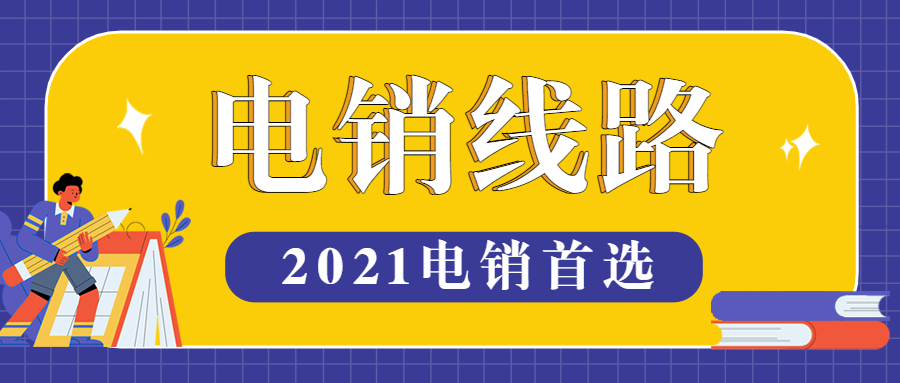 电销线路

2021电销首选